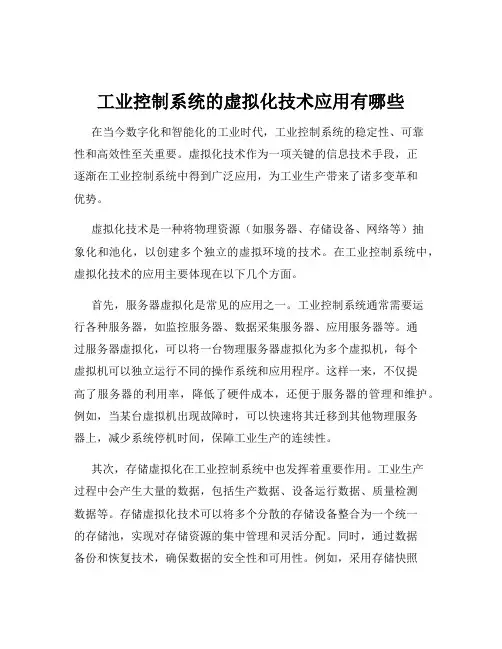 工业控制系统的虚拟化技术应用有哪些

在当今数字化和智能化的工业时代，工业控制系统的稳定性、可靠性和高效性至关重要。虚拟化技术作为一项关键的信息技术手段，正逐渐在工业控制系统中得到广泛应用，为工业生产带来了诸多变革和优势。

虚拟化技术是一种将物理资源（如服务器、存储设备、网络等）抽象化和池化，以创建多个独立的虚拟环境的技术。在工业控制系统中，虚拟化技术的应用主要体现在以下几个方面。

首先，服务器虚拟化是常见的应用之一。工业控制系统通常需要运行各种服务器，如监控服务器、数据采集服务器、应用服务器等。通过服务器虚拟化，可以将一台物理服务器虚拟化为多个虚拟机，每个虚拟机可以独立运行不同的操作系统和应用程序。这样一来，不仅提高了服务器的利用率，降低了硬件成本，还便于服务器的管理和维护。例如，当某台虚拟机出现故障时，可以快速将其迁移到其他物理服务器上，减少系统停机时间，保障工业生产的连续性。

其次，存储虚拟化在工业控制系统中也发挥着重要作用。工业生产过程中会产生大量的数据，包括生产数据、设备运行数据、质量检测数据等。存储虚拟化技术可以将多个分散的存储设备整合为一个统一的存储池，实现对存储资源的集中管理和灵活分配。同时，通过数据备份和恢复技术，确保数据的安全性和可用性。例如，采用存储快照